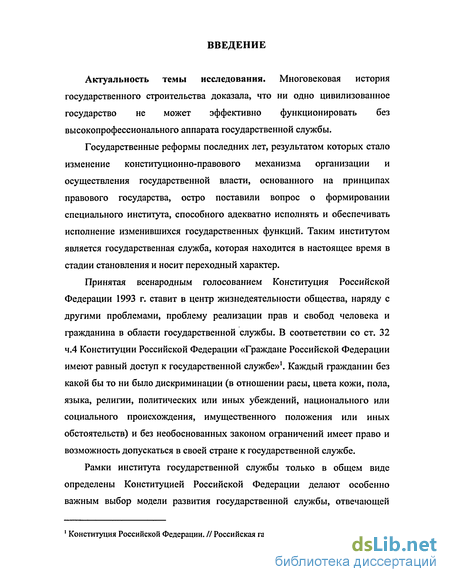 ВВЕДЕНИЕ

Актуальность темы исследования. Многовековая история государственного строительства доказала, что ни одно цивилизованное государство не может эффективно функционировать без высокопрофессионального аппарата государственной службы.

Государственные реформы последних лет, результатом которых стало изменение конституционно-правового механизма организации и осуществления государственной власти, основанного на принципах правового государства, остро поставили вопрос о формировании специального института, способного адекватно исполнять и обеспечивать исполнение изменившихся государственных функций. Таким институтом является государственная служба, которая находится в настоящее время в стадии становления и носит переходный характер.

Принятая всенародным голосованием Конституция Российской Федерации 1993 г. ставит в центр жизнедеятельности общества, наряду с другими проблемами, проблему реализации прав и свобод человека и гражданина в области государственной службы. В соответствии со ст. 32 ч.4 Конституции Российской Федерации «Граждане Российской Федерации имеют равный доступ к государственной службе»$^1$. Каждый гражданин без какой бы то ни было дискриминации (в отношении расы, цвета кожи, пола, языка, религии, политических или иных убеждений, национального или социального происхождения, имущественного положения или иных обстоятельств) и без необоснованных законом ограничений имеет право и возможность допускаться в своей стране к государственной службе.

Рамки института государственной службы только в общем виде определены Конституцией Российской Федерации делают особенно важным выбор модели развития государственной службы, отвечающей

$^1$ Конституция Российской Федерации. // Российская га

dsLib.net
библиотека диссертаций